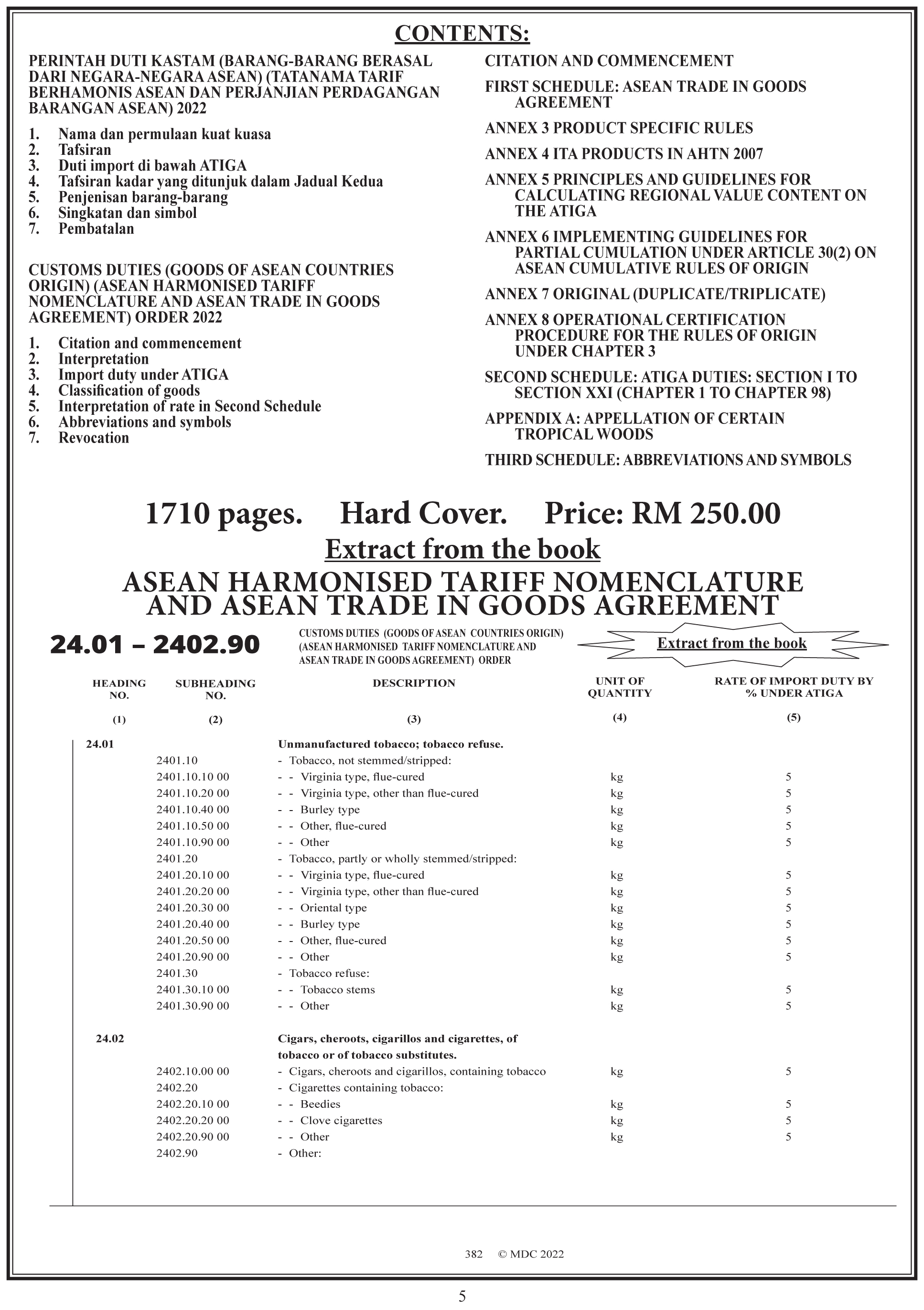 CONTENTS:

PERINTAH DUTI KASTAM (BARANG-BARANG BERASAL DARI NEGARA-NEGARA ASEAN) (TATANAMA TARIF BERHAMONIS ASEAN DAN PERJANJIAN PERDAGANGAN BARANGAN ASEAN) 2022

1. Nama dan permulaan kuat kuasa
2. Tafsiran
3. Duti import di bawah ATIGA
4. Tafsiran kadar yang ditunjuk dalam Jadual Kedua
5. Penjenisan barang-barang
6. Singkatan dan simbol
7. Pembatalan

CUSTOMS DUTIES (GOODS OF ASEAN COUNTRIES ORIGIN) (ASEAN HARMONISED TARIFF NOMENCLATURE AND ASEAN TRADE IN GOODS AGREEMENT) ORDER 2022

1. Citation and commencement
2. Interpretation
3. Import duty under ATIGA
4. Classification of goods
5. Interpretation of rate in Second Schedule
6. Abbreviations and symbols
7. Revocation

CITATION AND COMMENCEMENT

FIRST SCHEDULE: ASEAN TRADE IN GOODS AGREEMENT

ANNEX 3 PRODUCT SPECIFIC RULES

ANNEX 4 ITA PRODUCTS IN AHTN 2007

ANNEX 5 PRINCIPLES AND GUIDELINES FOR CALCULATING REGIONAL VALUE CONTENT ON THE ATIGA

ANNEX 6 IMPLEMENTING GUIDELINES FOR PARTIAL CUMULATION UNDER ARTICLE 30(2) ON ASEAN CUMULATIVE RULES OF ORIGIN

ANNEX 7 ORIGINAL (DUPLICATE/TRIPLICATE)

ANNEX 8 OPERATIONAL CERTIFICATION PROCEDURE FOR THE RULES OF ORIGIN UNDER CHAPTER 3

SECOND SCHEDULE: ATIGA DUTIES: SECTION I TO SECTION XXI (CHAPTER 1 TO CHAPTER 98)

APPENDIX A: APPELLATION OF CERTAIN TROPICAL WOODS

THIRD SCHEDULE: ABBREVIATIONS AND SYMBOLS

1710 pages. Hard Cover. Price: RM 250.00

Extract from the book

ASEAN HARMONISED TARIFF NOMENCLATURE AND ASEAN TRADE IN GOODS AGREEMENT

24.01 – 2402.90

CUSTOMS DUTIES (GOODS OF ASEAN COUNTRIES ORIGIN) (ASEAN HARMONISED TARIFF NOMENCLATURE AND ASEAN TRADE IN GOODS AGREEMENT) ORDER

Extract from the book

| HEADING NO. | SUBHEADING NO. | DESCRIPTION | UNIT OF QUANTITY | RATE OF IMPORT DUTY BY % UNDER ATIGA |
|---|---|---|---|---|
| (1) | (2) | (3) | (4) | (5) |
| 24.01 | | Unmanufactured tobacco; tobacco refuse. | | |
| | 2401.10 | - Tobacco, not stemmed/stripped: | | |
| | 2401.10.10 00 | - - Virginia type, flue-cured | kg | 5 |
| | 2401.10.20 00 | - - Virginia type, other than flue-cured | kg | 5 |
| | 2401.10.40 00 | - - Burley type | kg | 5 |
| | 2401.10.50 00 | - - Other, flue-cured | kg | 5 |
| | 2401.10.90 00 | - - Other | kg | 5 |
| | 2401.20 | - Tobacco, partly or wholly stemmed/stripped: | | |
| | 2401.20.10 00 | - - Virginia type, flue-cured | kg | 5 |
| | 2401.20.20 00 | - - Virginia type, other than flue-cured | kg | 5 |
| | 2401.20.30 00 | - - Oriental type | kg | 5 |
| | 2401.20.40 00 | - - Burley type | kg | 5 |
| | 2401.20.50 00 | - - Other, flue-cured | kg | 5 |
| | 2401.20.90 00 | - - Other | kg | 5 |
| | 2401.30 | - Tobacco refuse: | | |
| | 2401.30.10 00 | - - Tobacco stems | kg | 5 |
| | 2401.30.90 00 | - - Other | kg | 5 |
| 24.02 | | Cigars, cheroots, cigarillos and cigarettes, of tobacco or of tobacco substitutes. | | |
| | 2402.10.00 00 | - Cigars, cheroots and cigarillos, containing tobacco | kg | 5 |
| | 2402.20 | - Cigarettes containing tobacco: | | |
| | 2402.20.10 00 | - - Beedies | kg | 5 |
| | 2402.20.20 00 | - - Clove cigarettes | kg | 5 |
| | 2402.20.90 00 | - - Other | kg | 5 |
| | 2402.90 | - Other: | | |

382 © MDC 2022

5